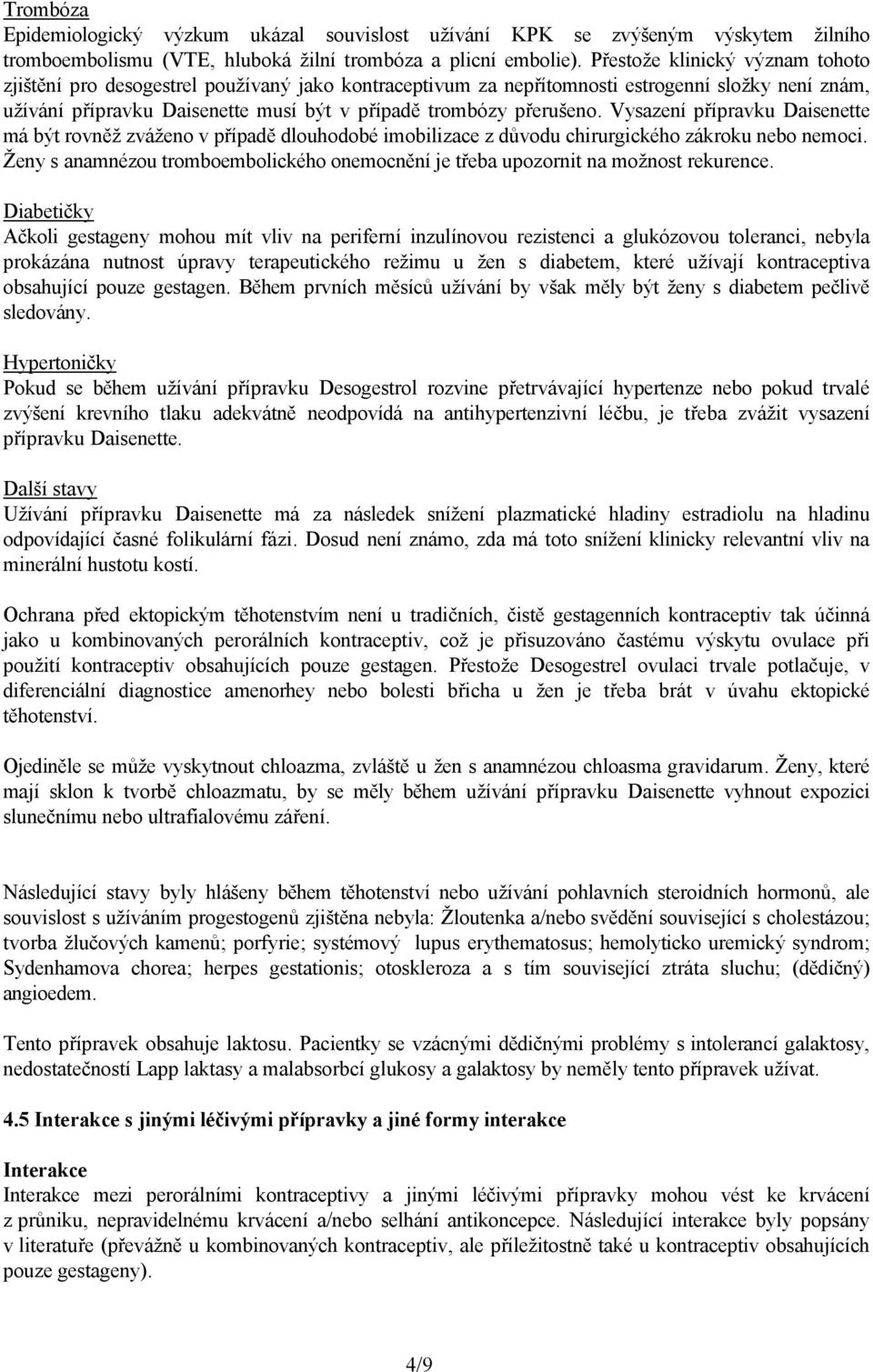 Trombóza
Epidemiologický výzkum ukázal souvislost užívání KPK se zvýšeným výskytem žilního tromboembolismu (VTE, hluboká žilní trombóza a plicní embolie). Přestože klinický význam tohoto zjištění pro desogestrel používaný jako kontraceptivum za nepřítomnosti estrogenní složky není znám, užívání přípravku Daisenette musí být v případě trombózy přerušeno. Vysazení přípravku Daisenette má být rovněž zváženo v případě dlouhodobé imobilizace z důvodu chirurgického zákroku nebo nemoci. Ženy s anamnézou tromboembolického onemocnění je třeba upozornit na možnost rekurence.

Diabetičky
Ačkoli gestageny mohou mít vliv na periferní inzulínovou rezistenci a glukózovou toleranci, nebyla prokázána nutnost úpravy terapeutického režimu u žen s diabetem, které užívají kontraceptiva obsahující pouze gestagen. Během prvních měsíců užívání by však měly být ženy s diabetem pečlivě sledovány.

Hypertoničky
Pokud se během užívání přípravku Desogestrol rozvine přetrvávající hypertenze nebo pokud trvalé zvýšení krevního tlaku adekvátně neodpovídá na antihypertenzivní léčbu, je třeba zvážit vysazení přípravku Daisenette.

Další stavy
Užívání přípravku Daisenette má za následek snížení plazmatické hladiny estradiolu na hladinu odpovídající časné folikulární fázi. Dosud není známo, zda má toto snížení klinicky relevantní vliv na minerální hustotu kostí.

Ochrana před ektopickým těhotenstvím není u tradičních, čistě gestagenních kontraceptiv tak účinná jako u kombinovaných perorálních kontraceptiv, což je přisuzováno častému výskytu ovulace při použití kontraceptiv obsahujících pouze gestagen. Přestože Desogestrel ovulaci trvale potlačuje, v diferenciální diagnostice amenorhey nebo bolesti břicha u žen je třeba brát v úvahu ektopické těhotenství.

Ojediněle se může vyskytnout chloazma, zvláště u žen s anamnézou chloasma gravidarum. Ženy, které mají sklon k tvorbě chloazmatu, by se měly během užívání přípravku Daisenette vyhnout expozici slunečnímu nebo ultrafialovému záření.

Následující stavy byly hlášeny během těhotenství nebo užívání pohlavních steroidních hormonů, ale souvislost s užíváním progestogenů zjištěna nebyla: Žloutenka a/nebo svědění související s cholestázou; tvorba žlučových kamenů; porfyrie; systémový lupus erythematosus; hemolyticko uremický syndrom; Sydenhamova chorea; herpes gestationis; otoskleroza a s tím související ztráta sluchu; (dědičný) angioedem.

Tento přípravek obsahuje laktosu. Pacientky se vzácnými dědičnými problémy s intolerancí galaktosy, nedostatečností Lapp laktasy a malabsorbcí glukosy a galaktosy by neměly tento přípravek užívat.

4.5 Interakce s jinými léčivými přípravky a jiné formy interakce

Interakce
Interakce mezi perorálními kontraceptivy a jinými léčivými přípravky mohou vést ke krvácení z průniku, nepravidelnému krvácení a/nebo selhání antikoncepce. Následující interakce byly popsány v literatuře (převážně u kombinovaných kontraceptiv, ale příležitostně také u kontraceptiv obsahujících pouze gestageny).

4/9